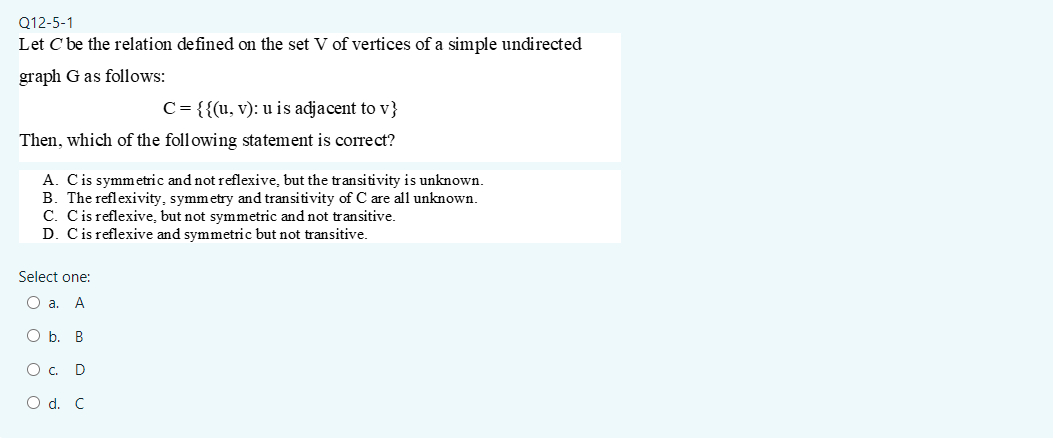 Q12-5-1

Let $C$ be the relation defined on the set V of vertices of a simple undirected graph G as follows:

C = {{(u, v): u is adjacent to v}

Then, which of the following statement is correct?

A. C is symmetric and not reflexive, but the transitivity is unknown.
B. The reflexivity, symmetry and transitivity of C are all unknown.
C. C is reflexive, but not symmetric and not transitive.
D. C is reflexive and symmetric but not transitive.

Select one:

a. A

b. B

c. D

d. C